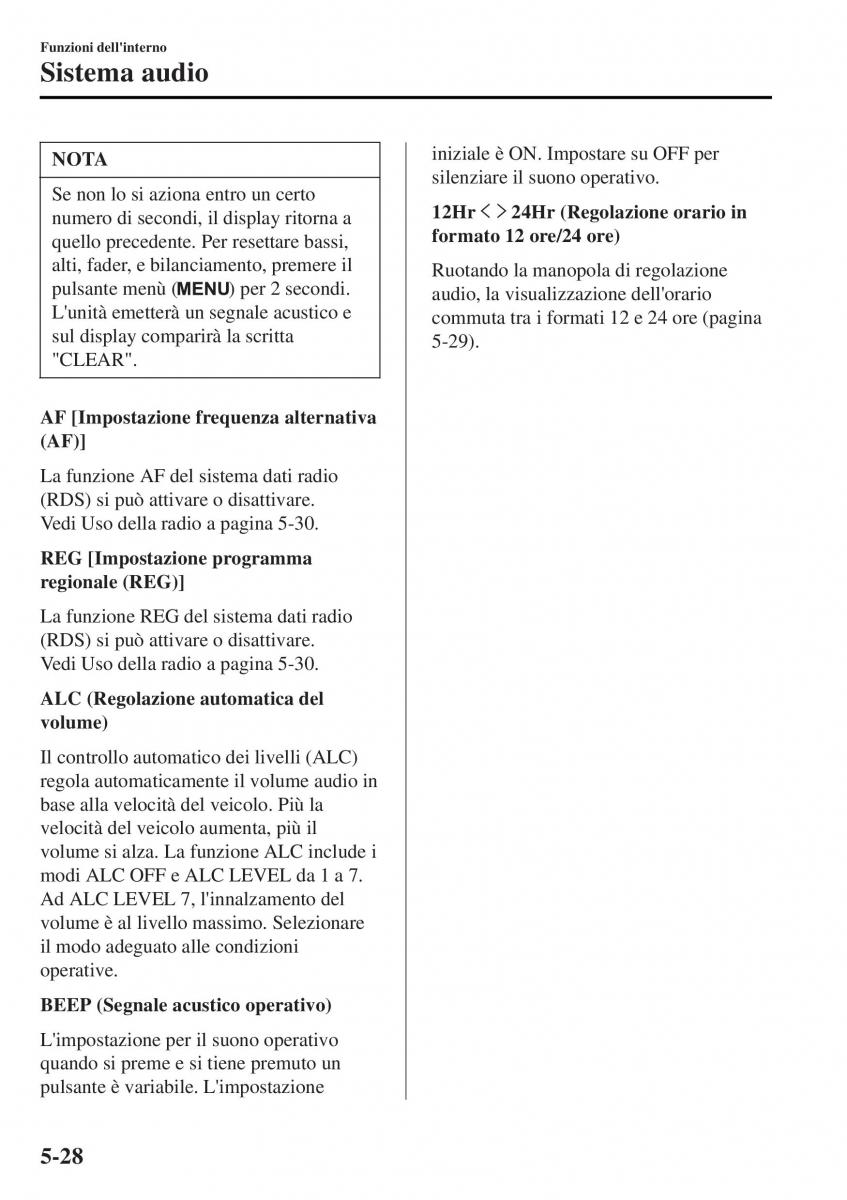 Funzioni dell'interno
Sistema audio

NOTA

Se non lo si aziona entro un certo numero di secondi, il display ritorna a quello precedente. Per resettare bassi, alti, fader, e bilanciamento, premere il pulsante menù (MENU) per 2 secondi. L'unità emetterà un segnale acustico e sul display comparirà la scritta "CLEAR".

AF [Impostazione frequenza alternativa (AF)]

La funzione AF del sistema dati radio (RDS) si può attivare o disattivare. Vedi Uso della radio a pagina 5-30.

REG [Impostazione programma regionale (REG)]

La funzione REG del sistema dati radio (RDS) si può attivare o disattivare. Vedi Uso della radio a pagina 5-30.

ALC (Regolazione automatica del volume)

Il controllo automatico dei livelli (ALC) regola automaticamente il volume audio in base alla velocità del veicolo. Più la velocità del veicolo aumenta, più il volume si alza. La funzione ALC include i modi ALC OFF e ALC LEVEL da 1 a 7. Ad ALC LEVEL 7, l'innalzamento del volume è al livello massimo. Selezionare il modo adeguato alle condizioni operative.

BEEP (Segnale acustico operativo)

L'impostazione per il suono operativo quando si preme e si tiene premuto un pulsante è variabile. L'impostazione iniziale è ON. Impostare su OFF per silenziare il suono operativo.

12Hr < > 24Hr (Regolazione orario in formato 12 ore/24 ore)

Ruotando la manopola di regolazione audio, la visualizzazione dell'orario commuta tra i formati 12 e 24 ore (pagina 5-29).

5-28